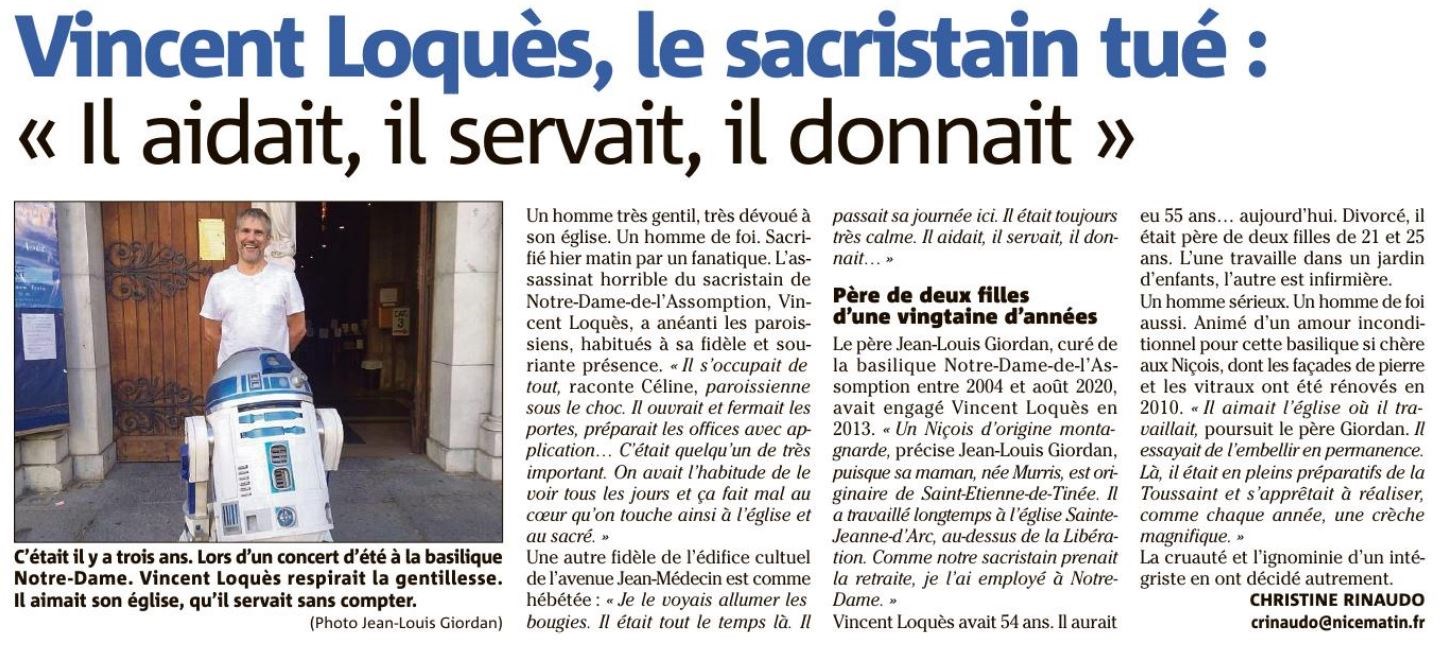 Vincent Loquès, le sacristain tué :
« Il aidait, il servait, il donnait »

C'était il y a trois ans. Lors d'un concert d'été à la basilique Notre-Dame. Vincent Loquès respirait la gentillesse. Il aimait son église, qu'il servait sans compter.
(Photo Jean-Louis Giordan)

Un homme très gentil, très dévoué à son église. Un homme de foi. Sacrifié hier matin par un fanatique. L'assassinat horrible du sacristain de Notre-Dame-de-l'Assomption, Vincent Loquès, a anéanti les paroissiens, habitués à sa fidèle et souriante présence. « Il s'occupait de tout, raconte Céline, paroissienne sous le choc. Il ouvrait et fermait les portes, préparait les offices avec application… C'était quelqu'un de très important. On avait l'habitude de le voir tous les jours et ça fait mal au cœur qu'on touche ainsi à l'église et au sacré. »
Une autre fidèle de l'édifice cultuel de l'avenue Jean-Médecin est comme hébétée : « Je le voyais allumer les bougies. Il était tout le temps là. Il passait sa journée ici. Il était toujours très calme. Il aidait, il servait, il donnait… »

Père de deux filles d'une vingtaine d'années

Le père Jean-Louis Giordan, curé de la basilique Notre-Dame-de-l'Assomption entre 2004 et août 2020, avait engagé Vincent Loquès en 2013. « Un Niçois d'origine montagnarde, précise Jean-Louis Giordan, puisque sa maman, née Murris, est originaire de Saint-Etienne-de-Tinée. Il a travaillé longtemps à l'église Sainte-Jeanne-d'Arc, au-dessus de la Libération. Comme notre sacristain prenait la retraite, je l'ai employé à Notre-Dame. »
Vincent Loquès avait 54 ans. Il aurait eu 55 ans… aujourd'hui. Divorcé, il était père de deux filles de 21 et 25 ans. L'une travaille dans un jardin d'enfants, l'autre est infirmière.
Un homme sérieux. Un homme de foi aussi. Animé d'un amour inconditionnel pour cette basilique si chère aux Niçois, dont les façades de pierre et les vitraux ont été rénovés en 2010. « Il aimait l'église où il travaillait, poursuit le père Giordan. Il essayait de l'embellir en permanence. Là, il était en pleins préparatifs de la Toussaint et s'apprêtait à réaliser, comme chaque année, une crèche magnifique. »
La cruauté et l'ignominie d'un intégriste en ont décidé autrement.
CHRISTINE RINAUDO
crinaudo@nicematin.fr